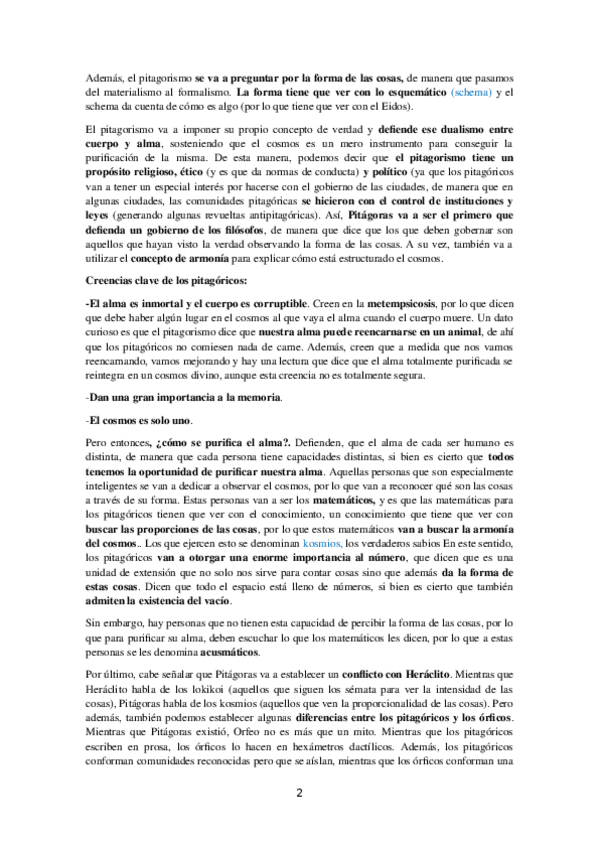 Además, el pitagorismo se va a preguntar por la forma de las cosas, de manera que pasamos del materialismo al formalismo. La forma tiene que ver con lo esquemático (schema) y el schema da cuenta de cómo es algo (por lo que tiene que ver con el Eidos).

El pitagorismo va a imponer su propio concepto de verdad y defiende ese dualismo entre cuerpo y alma, sosteniendo que el cosmos es un mero instrumento para conseguir la purificación de la misma. De esta manera, podemos decir que el pitagorismo tiene un propósito religioso, ético (y es que da normas de conducta) y político (ya que los pitagóricos van a tener un especial interés por hacerse con el gobierno de las ciudades, de manera que en algunas ciudades, las comunidades pitagóricas se hicieron con el control de instituciones y leyes (generando algunas revueltas antipitagóricas). Así, Pitágoras va a ser el primero que defienda un gobierno de los filósofos, de manera que dice que los que deben gobernar son aquellos que hayan visto la verdad observando la forma de las cosas. A su vez, también va a utilizar el concepto de armonía para explicar cómo está estructurado el cosmos.

Creencias clave de los pitagóricos:

-El alma es inmortal y el cuerpo es corruptible. Creen en la metempsicosis, por lo que dicen que debe haber algún lugar en el cosmos al que vaya el alma cuando el cuerpo muere. Un dato curioso es que el pitagorismo dice que nuestra alma puede reencarnarse en un animal, de ahí que los pitagóricos no comiesen nada de carne. Además, creen que a medida que nos vamos reencarnando, vamos mejorando y hay una lectura que dice que el alma totalmente purificada se reintegra en un cosmos divino, aunque esta creencia no es totalmente segura.

-Dan una gran importancia a la memoria.

-El cosmos es solo uno.

Pero entonces, ¿cómo se purifica el alma?. Defienden, que el alma de cada ser humano es distinta, de manera que cada persona tiene capacidades distintas, si bien es cierto que todos tenemos la oportunidad de purificar nuestra alma. Aquellas personas que son especialmente inteligentes se van a dedicar a observar el cosmos, por lo que van a reconocer qué son las cosas a través de su forma. Estas personas van a ser los matemáticos, y es que las matemáticas para los pitagóricos tienen que ver con el conocimiento, un conocimiento que tiene que ver con buscar las proporciones de las cosas, por lo que estos matemáticos van a buscar la armonía del cosmos.. Los que ejercen esto se denominan kosmios, los verdaderos sabios En este sentido, los pitagóricos van a otorgar una enorme importancia al número, que dicen que es una unidad de extensión que no solo nos sirve para contar cosas sino que además da la forma de estas cosas. Dicen que todo el espacio está lleno de números, si bien es cierto que también admiten la existencia del vacío.

Sin embargo, hay personas que no tienen esta capacidad de percibir la forma de las cosas, por lo que para purificar su alma, deben escuchar lo que los matemáticos les dicen, por lo que a estas personas se les denomina acusmáticos.

Por último, cabe señalar que Pitágoras va a establecer un conflicto con Heráclito. Mientras que Heráclito habla de los lokikoi (aquellos que siguen los sémata para ver la intensidad de las cosas), Pitágoras habla de los kosmios (aquellos que ven la proporcionalidad de las cosas). Pero además, también podemos establecer algunas diferencias entre los pitagóricos y los órficos. Mientras que Pitágoras existió, Orfeo no es más que un mito. Mientras que los pitagóricos escriben en prosa, los órficos lo hacen en hexámetros dactílicos. Además, los pitagóricos conforman comunidades reconocidas pero que se aíslan, mientras que los órficos conforman una

2